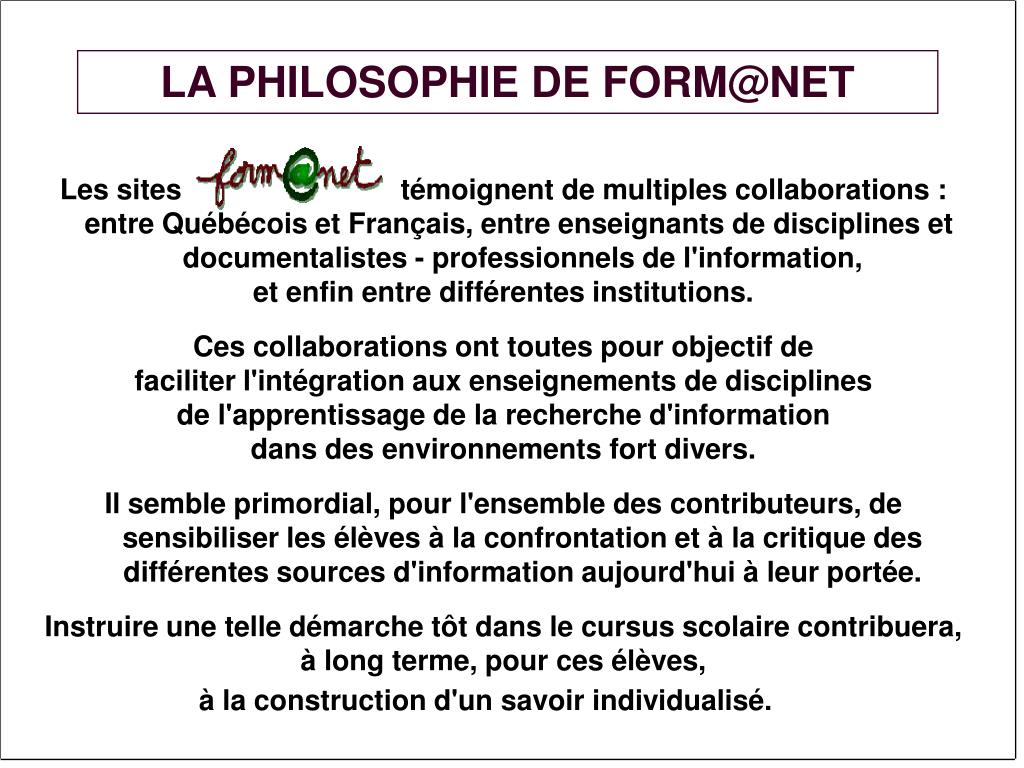 LA PHILOSOPHIE DE FORM@NET

Les sites form@net témoignent de multiples collaborations : entre Québécois et Français, entre enseignants de disciplines et documentalistes - professionnels de l'information, et enfin entre différentes institutions.

Ces collaborations ont toutes pour objectif de faciliter l'intégration aux enseignements de disciplines de l'apprentissage de la recherche d'information dans des environnements fort divers.

Il semble primordial, pour l'ensemble des contributeurs, de sensibiliser les élèves à la confrontation et à la critique des différentes sources d'information aujourd'hui à leur portée.

Instruire une telle démarche tôt dans le cursus scolaire contribuera, à long terme, pour ces élèves, à la construction d'un savoir individualisé.